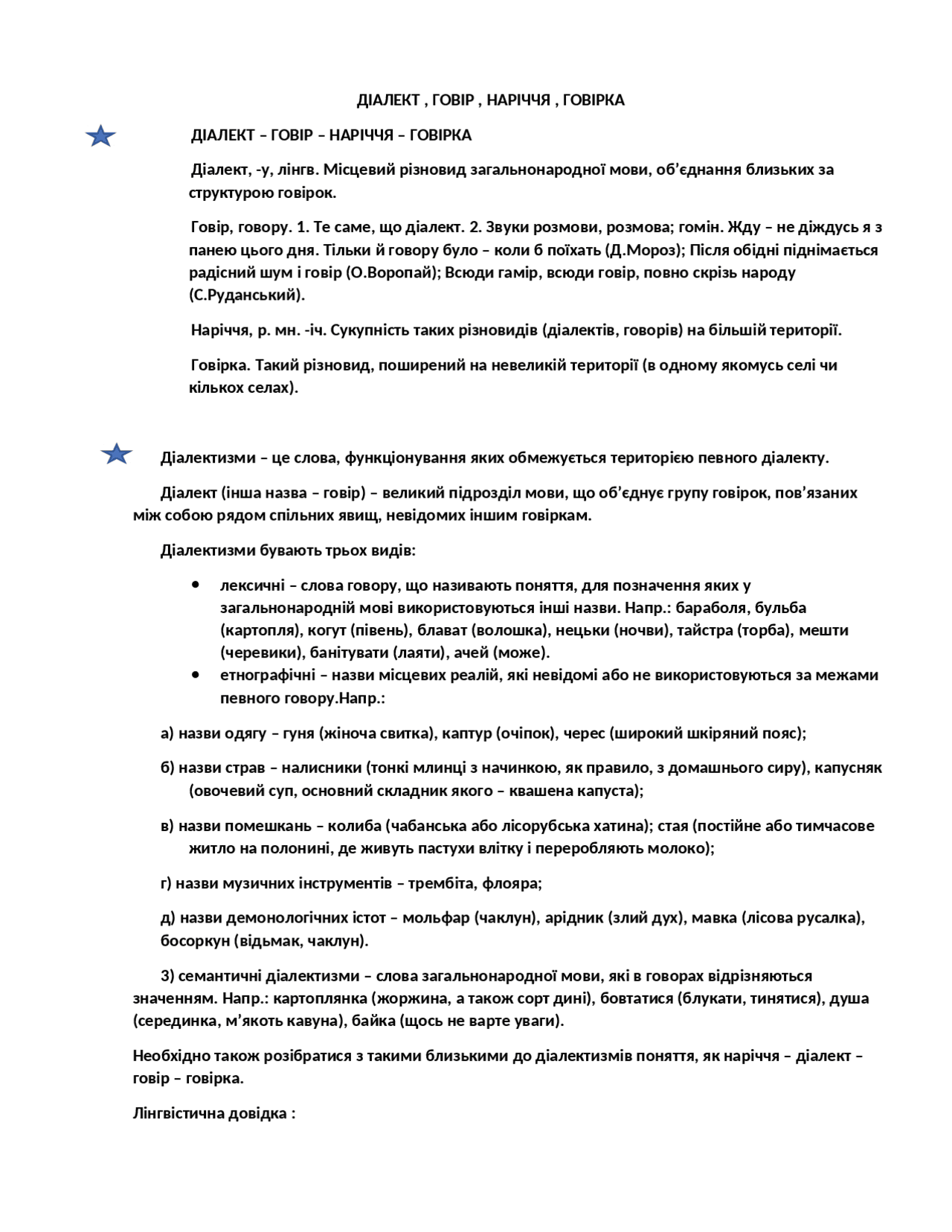 ДІАЛЕКТ , ГОВІР , НАРІЧЧЯ , ГОВІРКА

ДІАЛЕКТ – ГОВІР – НАРІЧЧЯ – ГОВІРКА

Діалект, -у, лінгв. Місцевий різновид загальнонародної мови, об’єднання близьких за структурою говірок.

Говір, говору. 1. Те саме, що діалект. 2. Звуки розмови, розмова; гомін. Жду – не діждусь я з панею цього дня. Тільки й говору було – коли б поїхать (Д.Мороз); Після обідні піднімається радісний шум і говір (О.Воропай); Всюди гамір, всюди говір, повно скрізь народу (С.Руданський).

Наріччя, р. мн. -іч. Сукупність таких різновидів (діалектів, говорів) на більшій території.

Говірка. Такий різновид, поширений на невеликій території (в одному якомусь селі чи кількох селах).

Діалектизми – це слова, функціонування яких обмежується територією певного діалекту.

Діалект (інша назва – говір) – великий підрозділ мови, що об’єднує групу говірок, пов’язаних між собою рядом спільних явищ, невідомих іншим говіркам.

Діалектизми бувають трьох видів:

• лексичні – слова говору, що називають поняття, для позначення яких у загальнонародній мові використовуються інші назви. Напр.: бараболя, бульба (картопля), когут (півень), блават (волошка), нецьки (ночви), тайстра (торба), мешти (черевики), банітувати (лаяти), ачей (може).
• етнографічні – назви місцевих реалій, які невідомі або не використовуються за межами певного говору.Напр.:

а) назви одягу – гуня (жіноча свитка), каптур (очіпок), черес (широкий шкіряний пояс);

б) назви страв – налисники (тонкі млинці з начинкою, як правило, з домашнього сиру), капусняк (овочевий суп, основний складник якого – квашена капуста);

в) назви помешкань – колиба (чабанська або лісорубська хатина); стая (постійне або тимчасове житло на полонині, де живуть пастухи влітку і переробляють молоко);

г) назви музичних інструментів – трембіта, флояра;

д) назви демонологічних істот – мольфар (чаклун), арідник (злий дух), мавка (лісова русалка), босоркун (відьмак, чаклун).

3) семантичні діалектизми – слова загальнонародної мови, які в говорах відрізняються значенням. Напр.: картоплянка (жоржина, а також сорт дині), бовтатися (блукати, тинятися), душа (серединка, м’якоть кавуна), байка (щось не варте уваги).

Необхідно також розібратися з такими близькими до діалектизмів поняття, як наріччя – діалект – говір – говірка.

Лінгвістична довідка :